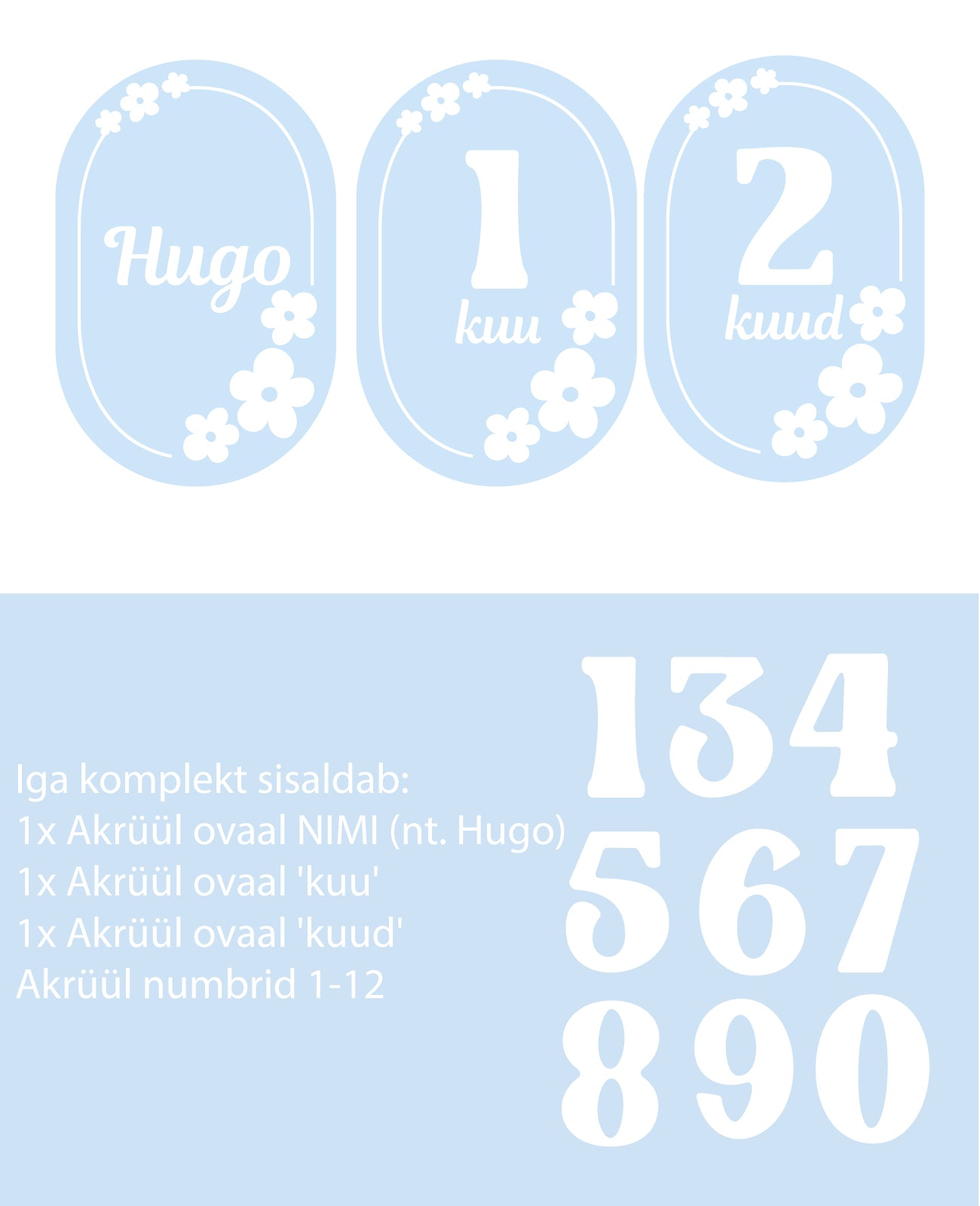 Hugo

1
kuu

2
kuud

Iga komplekt sisaldab:
1x Akrüül ovaal NIMI (nt. Hugo)
1x Akrüül ovaal 'kuu'
1x Akrüül ovaal 'kuud'
Akrüül numbrid 1-12

134
567
890